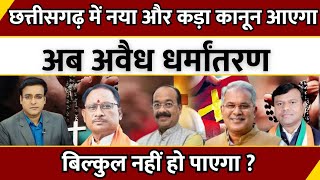 छत्तीसगढ़ में नया और कड़ा कानून आएगा

अब अवैध धर्मांतरण

बिल्कुल नहीं हो पाएगा ?